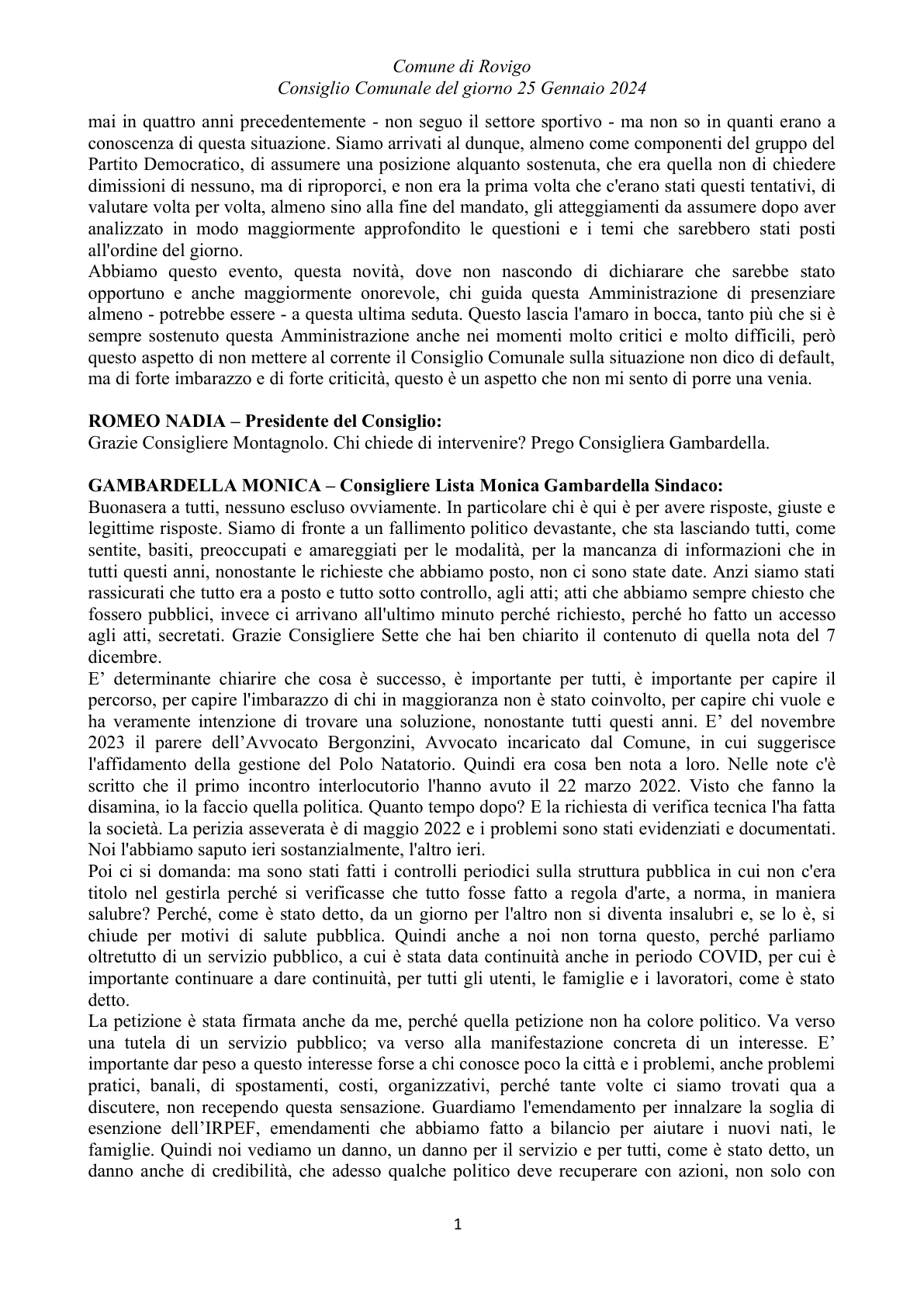 Comune di Rovigo
Consiglio Comunale del giorno 25 Gennaio 2024

mai in quattro anni precedentemente - non seguo il settore sportivo - ma non so in quanti erano a conoscenza di questa situazione. Siamo arrivati al dunque, almeno come componenti del gruppo del Partito Democratico, di assumere una posizione alquanto sostenuta, che era quella non di chiedere dimissioni di nessuno, ma di riproporci, e non era la prima volta che c'erano stati questi tentativi, di valutare volta per volta, almeno sino alla fine del mandato, gli atteggiamenti da assumere dopo aver analizzato in modo maggiormente approfondito le questioni e i temi che sarebbero stati posti all'ordine del giorno.
Abbiamo questo evento, questa novità, dove non nascondo di dichiarare che sarebbe stato opportuno e anche maggiormente onorevole, chi guida questa Amministrazione di presenziare almeno - potrebbe essere - a questa ultima seduta. Questo lascia l'amaro in bocca, tanto più che si è sempre sostenuto questa Amministrazione anche nei momenti molto critici e molto difficili, però questo aspetto di non mettere al corrente il Consiglio Comunale sulla situazione non dico di default, ma di forte imbarazzo e di forte criticità, questo è un aspetto che non mi sento di porre una venia.

ROMEO NADIA – Presidente del Consiglio:
Grazie Consigliere Montagnolo. Chi chiede di intervenire? Prego Consigliera Gambardella.

GAMBARDELLA MONICA – Consigliere Lista Monica Gambardella Sindaco:
Buonasera a tutti, nessuno escluso ovviamente. In particolare chi è qui è per avere risposte, giuste e legittime risposte. Siamo di fronte a un fallimento politico devastante, che sta lasciando tutti, come sentite, basiti, preoccupati e amareggiati per le modalità, per la mancanza di informazioni che in tutti questi anni, nonostante le richieste che abbiamo posto, non ci sono state date. Anzi siamo stati rassicurati che tutto era a posto e tutto sotto controllo, agli atti; atti che abbiamo sempre chiesto che fossero pubblici, invece ci arrivano all'ultimo minuto perché richiesto, perché ho fatto un accesso agli atti, secretati. Grazie Consigliere Sette che hai ben chiarito il contenuto di quella nota del 7 dicembre.
E' determinante chiarire che cosa è successo, è importante per tutti, è importante per capire il percorso, per capire l'imbarazzo di chi in maggioranza non è stato coinvolto, per capire chi vuole e ha veramente intenzione di trovare una soluzione, nonostante tutti questi anni. E' del novembre 2023 il parere dell'Avvocato Bergonzini, Avvocato incaricato dal Comune, in cui suggerisce l'affidamento della gestione del Polo Natatorio. Quindi era cosa ben nota a loro. Nelle note c'è scritto che il primo incontro interlocutorio l'hanno avuto il 22 marzo 2022. Visto che fanno la disamina, io la faccio quella politica. Quanto tempo dopo? E la richiesta di verifica tecnica l'ha fatta la società. La perizia asseverata è di maggio 2022 e i problemi sono stati evidenziati e documentati. Noi l'abbiamo saputo ieri sostanzialmente, l'altro ieri.
Poi ci si domanda: ma sono stati fatti i controlli periodici sulla struttura pubblica in cui non c'era titolo nel gestirla perché si verificasse che tutto fosse fatto a regola d'arte, a norma, in maniera salubre? Perché, come è stato detto, da un giorno per l'altro non si diventa insalubri e, se lo è, si chiude per motivi di salute pubblica. Quindi anche a noi non torna questo, perché parliamo oltretutto di un servizio pubblico, a cui è stata data continuità anche in periodo COVID, per cui è importante continuare a dare continuità, per tutti gli utenti, le famiglie e i lavoratori, come è stato detto.
La petizione è stata firmata anche da me, perché quella petizione non ha colore politico. Va verso una tutela di un servizio pubblico; va verso alla manifestazione concreta di un interesse. E' importante dar peso a questo interesse forse a chi conosce poco la città e i problemi, anche problemi pratici, banali, di spostamenti, costi, organizzativi, perché tante volte ci siamo trovati qua a discutere, non recependo questa sensazione. Guardiamo l'emendamento per innalzare la soglia di esenzione dell'IRPEF, emendamenti che abbiamo fatto a bilancio per aiutare i nuovi nati, le famiglie. Quindi noi vediamo un danno, un danno per il servizio e per tutti, come è stato detto, un danno anche di credibilità, che adesso qualche politico deve recuperare con azioni, non solo con

1